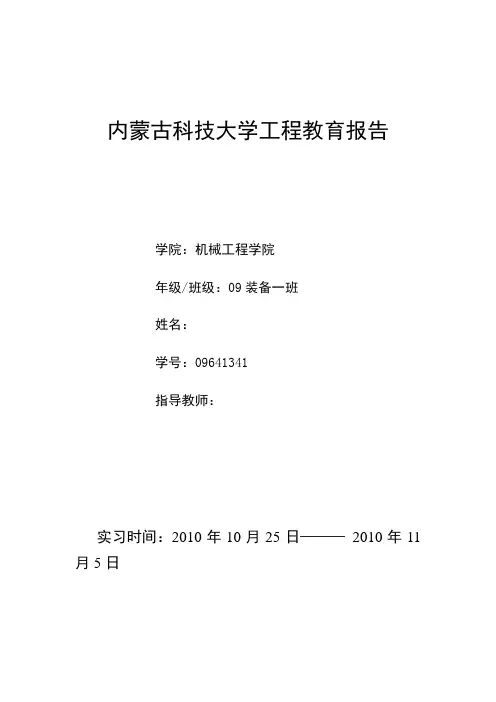 内蒙古科技大学工程教育报告

学院：机械工程学院

年级/班级：09 装备一班

姓名：

学号：09641341

指导教师：

实习时间：2010 年 10 月 25 日——— 2010 年 11 月 5 日